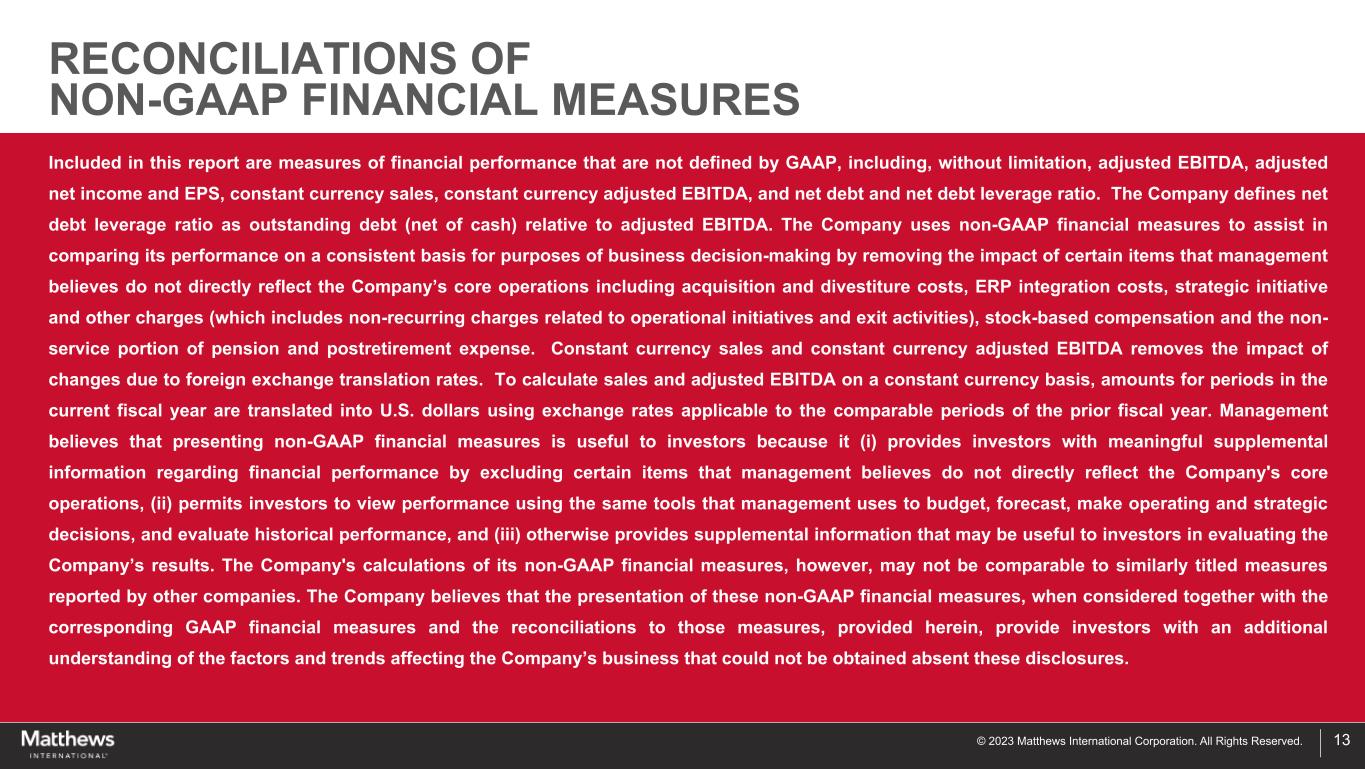 RECONCILIATIONS OF
NON-GAAP FINANCIAL MEASURES

Included in this report are measures of financial performance that are not defined by GAAP, including, without limitation, adjusted EBITDA, adjusted net income and EPS, constant currency sales, constant currency adjusted EBITDA, and net debt and net debt leverage ratio. The Company defines net debt leverage ratio as outstanding debt (net of cash) relative to adjusted EBITDA. The Company uses non-GAAP financial measures to assist in comparing its performance on a consistent basis for purposes of business decision-making by removing the impact of certain items that management believes do not directly reflect the Company's core operations including acquisition and divestiture costs, ERP integration costs, strategic initiative and other charges (which includes non-recurring charges related to operational initiatives and exit activities), stock-based compensation and the non-service portion of pension and postretirement expense. Constant currency sales and constant currency adjusted EBITDA removes the impact of changes due to foreign exchange translation rates. To calculate sales and adjusted EBITDA on a constant currency basis, amounts for periods in the current fiscal year are translated into U.S. dollars using exchange rates applicable to the comparable periods of the prior fiscal year. Management believes that presenting non-GAAP financial measures is useful to investors because it (i) provides investors with meaningful supplemental information regarding financial performance by excluding certain items that management believes do not directly reflect the Company's core operations, (ii) permits investors to view performance using the same tools that management uses to budget, forecast, make operating and strategic decisions, and evaluate historical performance, and (iii) otherwise provides supplemental information that may be useful to investors in evaluating the Company's results. The Company's calculations of its non-GAAP financial measures, however, may not be comparable to similarly titled measures reported by other companies. The Company believes that the presentation of these non-GAAP financial measures, when considered together with the corresponding GAAP financial measures and the reconciliations to those measures, provided herein, provide investors with an additional understanding of the factors and trends affecting the Company's business that could not be obtained absent these disclosures.

Matthews INTERNATIONAL

© 2023 Matthews International Corporation. All Rights Reserved.

13